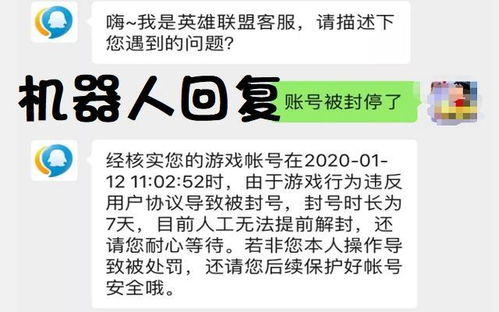 嗨~我是英雄联盟客服，请描述下您遇到的问题?

机器人回复

账号被封停了

经核实您的游戏帐号在2020-01-12 11:02:52时，由于游戏行为违反用户协议导致被封号，封号时长为7天，目前人工无法提前解封，还请您耐心等待。若非您本人操作导致被处罚，还请您后续保护好帐号安全哦。